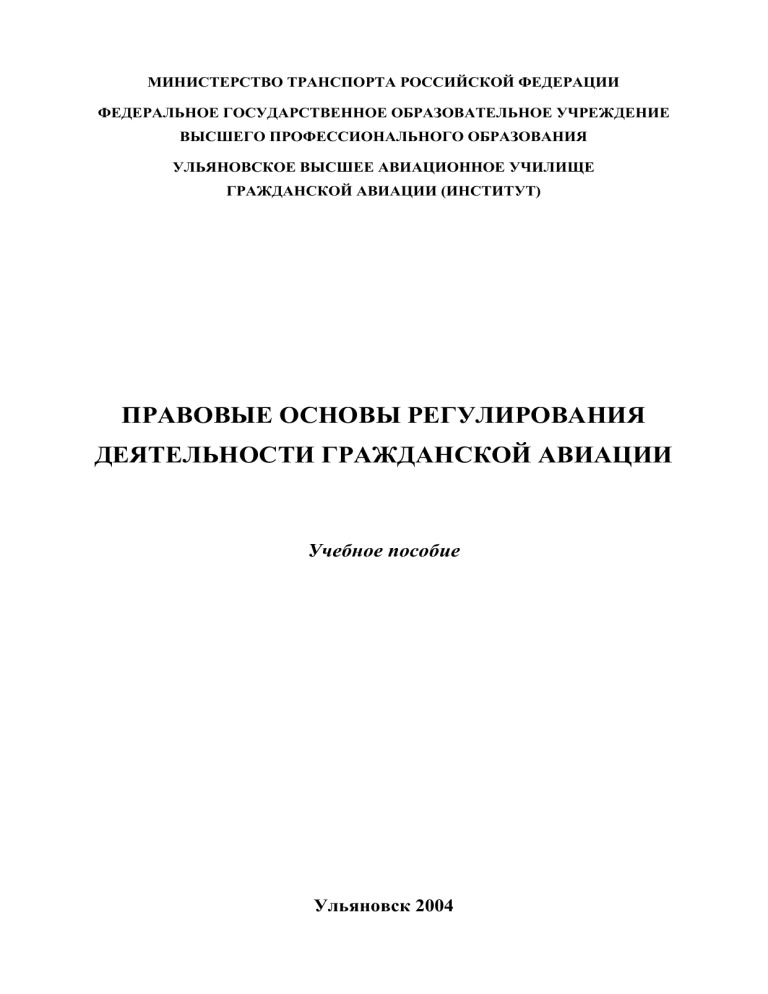 МИНИСТЕРСТВО ТРАНСПОРТА РОССИЙСКОЙ ФЕДЕРАЦИИ

ФЕДЕРАЛЬНОЕ ГОСУДАРСТВЕННОЕ ОБРАЗОВАТЕЛЬНОЕ УЧРЕЖДЕНИЕ ВЫСШЕГО ПРОФЕССИОНАЛЬНОГО ОБРАЗОВАНИЯ

УЛЬЯНОВСКОЕ ВЫСШЕЕ АВИАЦИОННОЕ УЧИЛИЩЕ ГРАЖДАНСКОЙ АВИАЦИИ (ИНСТИТУТ)

ПРАВОВЫЕ ОСНОВЫ РЕГУЛИРОВАНИЯ ДЕЯТЕЛЬНОСТИ ГРАЖДАНСКОЙ АВИАЦИИ

Учебное пособие

Ульяновск 2004